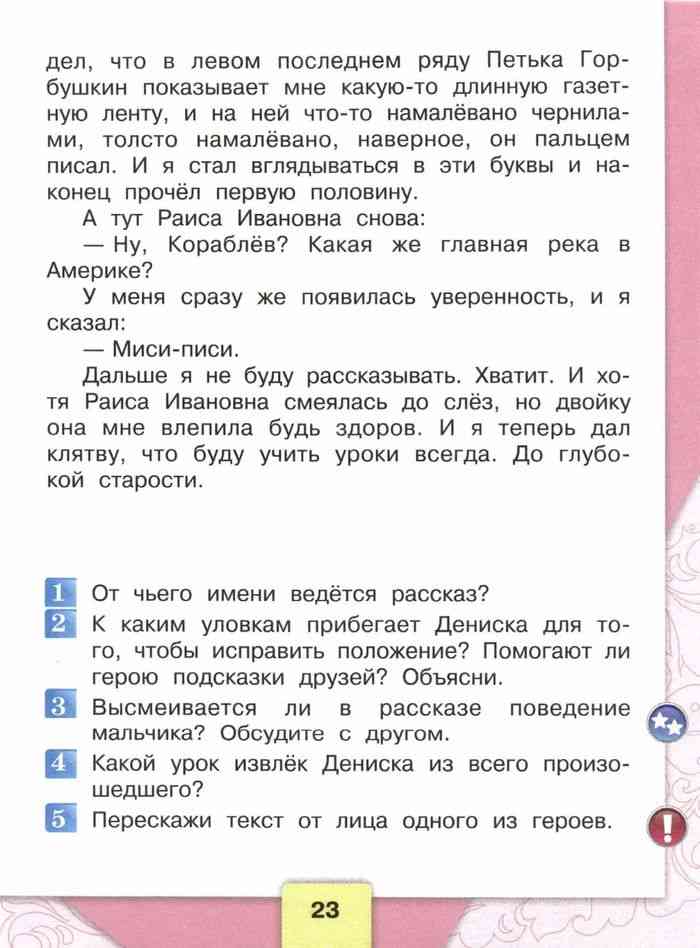 дел, что в левом последнем ряду Петька Горбушкин показывает мне какую-то длинную газетную ленту, и на ней что-то намалёвано чернилами, толсто намалёвано, наверное, он пальцем писал. И я стал вглядываться в эти буквы и наконец прочёл первую половину.

А тут Раиса Ивановна снова:

— Ну, Кораблёв? Какая же главная река в Америке?

У меня сразу же появилась уверенность, и я сказал:

— Миси-писи.

Дальше я не буду рассказывать. Хватит. И хотя Раиса Ивановна смеялась до слёз, но двойку она мне влепила будь здоров. И я теперь дал клятву, что буду учить уроки всегда. До глубокой старости.

1 От чьего имени ведётся рассказ?

2 К каким уловкам прибегает Дениска для того, чтобы исправить положение? Помогают ли герою подсказки друзей? Объясни.

3 Высмеивается ли в рассказе поведение мальчика? Обсудите с другом.

4 Какой урок извлёк Дениска из всего произошедшего?

5 Перескажи текст от лица одного из героев.

23